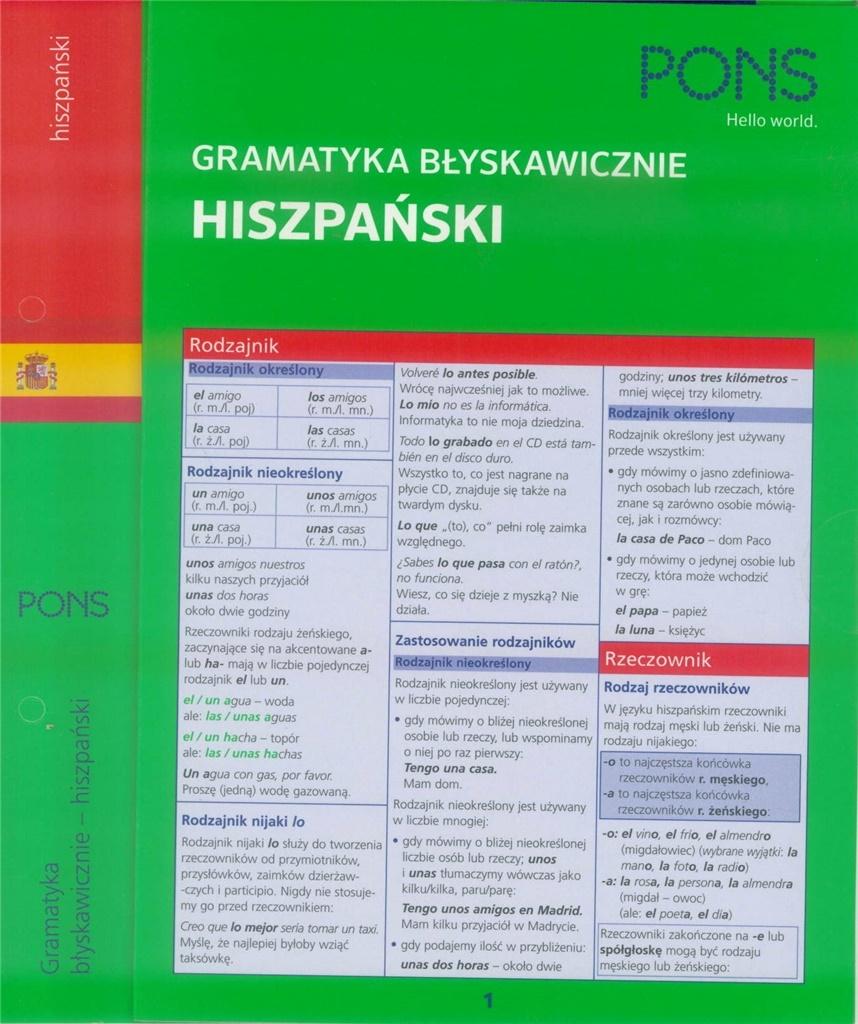 hiszpański

PONS

Gramatyka błyskawicznie – hiszpański

PONS
Hello world.

GRAMATYKA BŁYSKAWICZNIE
HISZPAŃSKI

Rodzajnik

Rodzajnik określony

| el amigo (r. m./l. poj) | los amigos (r. m./l. mn.) |
|---|---|
| la casa (r. ż./l. poj) | las casas (r. ż./l. mn.) |

Rodzajnik nieokreślony

| un amigo (r. m./l. poj.) | unos amigos (r. m./l.mn.) |
|---|---|
| una casa (r. ż./l. poj.) | unas casas (r. ż./l. mn.) |

unos amigos nuestros
kilku naszych przyjaciół
unas dos horas
około dwie godziny

Rzeczowniki rodzaju żeńskiego, zaczynające się na akcentowane a- lub ha- mają w liczbie pojedynczej rodzajnik el lub un.

el / un agua – woda
ale: las / unas aguas

el / un hacha – topór
ale: las / unas hachas

Un agua con gas, por favor.
Proszę (jedną) wodę gazowaną.

Rodzajnik nijaki lo

Rodzajnik nijaki lo służy do tworzenia rzeczowników od przymiotników, przysłówków, zaimków dzierżawczych i participio. Nigdy nie stosujemy go przed rzeczownikiem:

Creo que lo mejor sería tomar un taxi.
Myślę, że najlepiej byłoby wziąć taksówkę.

Volveré lo antes posible.
Wrócę najwcześniej jak to możliwe.
Lo mío no es la informática.
Informatyka to nie moja dziedzina.

Todo lo grabado en el CD está también en el disco duro.
Wszystko to, co jest nagrane na płycie CD, znajduje się także na twardym dysku.

Lo que „(to), co" pełni rolę zaimka względnego.

¿Sabes lo que pasa con el ratón?, no funciona.
Wiesz, co się dzieje z myszką? Nie działa.

Zastosowanie rodzajników

Rodzajnik nieokreślony

Rodzajnik nieokreślony jest używany w liczbie pojedynczej:

• gdy mówimy o bliżej nieokreślonej osobie lub rzeczy, lub wspominamy o niej po raz pierwszy:
Tengo una casa.
Mam dom.

Rodzajnik nieokreślony jest używany w liczbie mnogiej:

• gdy mówimy o bliżej nieokreślonej liczbie osób lub rzeczy; unos i unas tłumaczymy wówczas jako kilku/kilka, paru/parę:
Tengo unos amigos en Madrid.
Mam kilku przyjaciół w Madrycie.

• gdy podajemy ilość w przybliżeniu:
unas dos horas – około dwie godziny; unos tres kilómetros – mniej więcej trzy kilometry.

Rodzajnik określony

Rodzajnik określony jest używany przede wszystkim:

• gdy mówimy o jasno zdefiniowanych osobach lub rzeczach, które znane są zarówno osobie mówiącej, jak i rozmówcy:
la casa de Paco – dom Paco

• gdy mówimy o jedynej osobie lub rzeczy, która może wchodzić w grę:
el papa – papież
la luna – księżyc

Rzeczownik

Rodzaj rzeczowników

W języku hiszpańskim rzeczowniki mają rodzaj męski lub żeński. Nie ma rodzaju nijakiego:

-o to najczęstsza końcówka rzeczowników r. męskiego,
-a to najczęstsza końcówka rzeczowników r. żeńskiego:

-o: el vino, el frío, el almendro (migdałowiec) (wybrane wyjątki: la mano, la foto, la radio)
-a: la rosa, la persona, la almendra (migdał – owoc) (ale: el poeta, el día)

Rzeczowniki zakończone na -e lub spółgłoskę mogą być rodzaju męskiego lub żeńskiego:

1